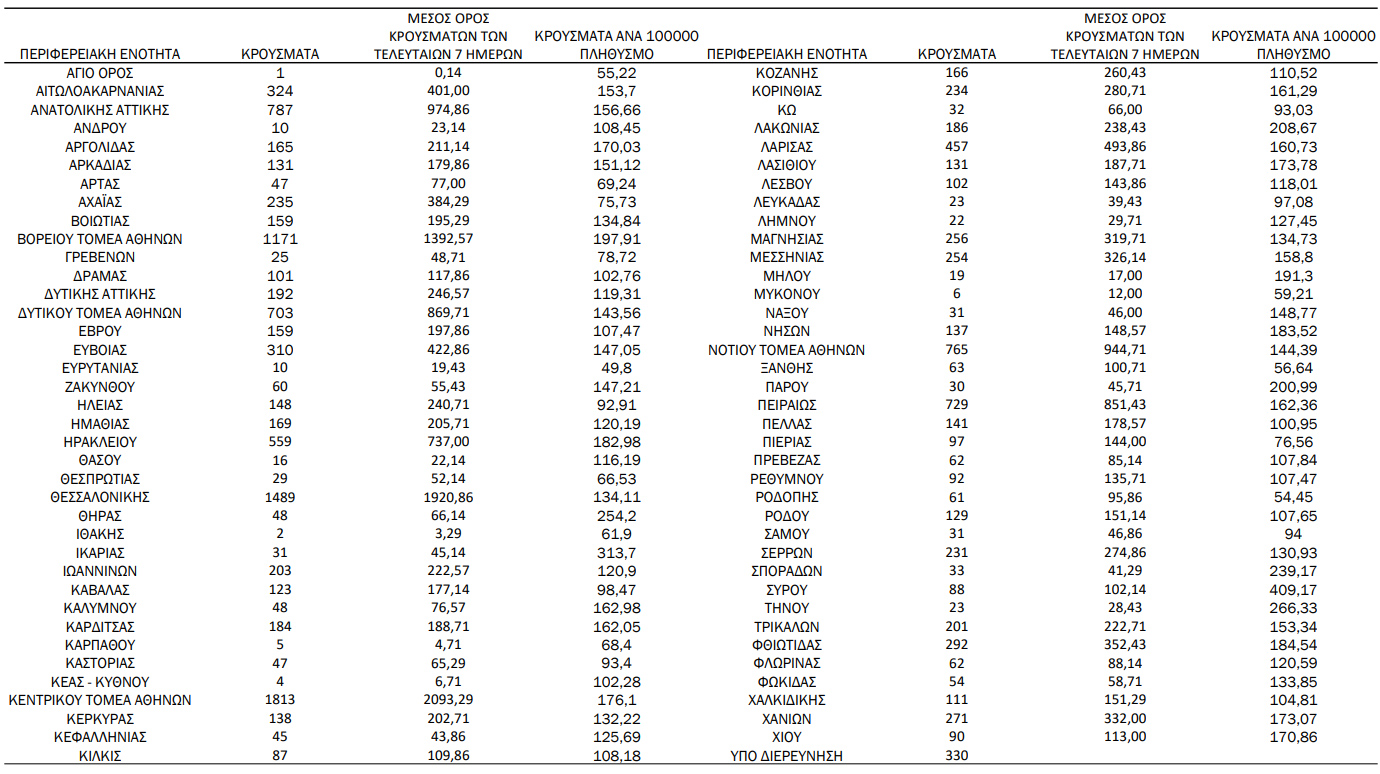 | ΠΕΡΙΦΕΡΕΙΑΚΗ ΕΝΟΤΗΤΑ | ΚΡΟΥΣΜΑΤΑ | ΜΕΣΟΣ ΟΡΟΣ ΚΡΟΥΣΜΑΤΩΝ ΤΩΝ ΤΕΛΕΥΤΑΙΩΝ 7 ΗΜΕΡΩΝ | ΚΡΟΥΣΜΑΤΑ ΑΝΑ 100000 ΠΛΗΘΥΣΜΟ |
|---|---|---|---|
| ΑΓΙΟ ΟΡΟΣ | 1 | 0,14 | 55,22 |
| ΑΙΤΩΛΟΑΚΑΡΝΑΝΙΑΣ | 324 | 401,00 | 153,7 |
| ΑΝΑΤΟΛΙΚΗΣ ΑΤΤΙΚΗΣ | 787 | 974,86 | 156,66 |
| ΑΝΔΡΟΥ | 10 | 23,14 | 108,45 |
| ΑΡΓΟΛΙΔΑΣ | 165 | 211,14 | 170,03 |
| ΑΡΚΑΔΙΑΣ | 131 | 179,86 | 151,12 |
| ΑΡΤΑΣ | 47 | 77,00 | 69,24 |
| ΑΧΑΪΑΣ | 235 | 384,29 | 75,73 |
| ΒΟΙΩΤΙΑΣ | 159 | 195,29 | 134,84 |
| ΒΟΡΕΙΟΥ ΤΟΜΕΑ ΑΘΗΝΩΝ | 1171 | 1392,57 | 197,91 |
| ΓΡΕΒΕΝΩΝ | 25 | 48,71 | 78,72 |
| ΔΡΑΜΑΣ | 101 | 117,86 | 102,76 |
| ΔΥΤΙΚΗΣ ΑΤΤΙΚΗΣ | 192 | 246,57 | 119,31 |
| ΔΥΤΙΚΟΥ ΤΟΜΕΑ ΑΘΗΝΩΝ | 703 | 869,71 | 143,56 |
| ΕΒΡΟΥ | 159 | 197,86 | 107,47 |
| ΕΥΒΟΙΑΣ | 310 | 422,86 | 147,05 |
| ΕΥΡΥΤΑΝΙΑΣ | 10 | 19,43 | 49,8 |
| ΖΑΚΥΝΘΟΥ | 60 | 55,43 | 147,21 |
| ΗΛΕΙΑΣ | 148 | 240,71 | 92,91 |
| ΗΜΑΘΙΑΣ | 169 | 205,71 | 120,19 |
| ΗΡΑΚΛΕΙΟΥ | 559 | 737,00 | 182,98 |
| ΘΑΣΟΥ | 16 | 22,14 | 116,19 |
| ΘΕΣΠΡΩΤΙΑΣ | 29 | 52,14 | 66,53 |
| ΘΕΣΣΑΛΟΝΙΚΗΣ | 1489 | 1920,86 | 134,11 |
| ΘΗΡΑΣ | 48 | 66,14 | 254,2 |
| ΙΘΑΚΗΣ | 2 | 3,29 | 61,9 |
| ΙΚΑΡΙΑΣ | 31 | 45,14 | 313,7 |
| ΙΩΑΝΝΙΝΩΝ | 203 | 222,57 | 120,9 |
| ΚΑΒΑΛΑΣ | 123 | 177,14 | 98,47 |
| ΚΑΛΥΜΝΟΥ | 48 | 76,57 | 162,98 |
| ΚΑΡΔΙΤΣΑΣ | 184 | 188,71 | 162,05 |
| ΚΑΡΠΑΘΟΥ | 5 | 4,71 | 68,4 |
| ΚΑΣΤΟΡΙΑΣ | 47 | 65,29 | 93,4 |
| ΚΕΑΣ - ΚΥΘΝΟΥ | 4 | 6,71 | 102,28 |
| ΚΕΝΤΡΙΚΟΥ ΤΟΜΕΑ ΑΘΗΝΩΝ | 1813 | 2093,29 | 176,1 |
| ΚΕΡΚΥΡΑΣ | 138 | 202,71 | 132,22 |
| ΚΕΦΑΛΛΗΝΙΑΣ | 45 | 43,86 | 125,69 |
| ΚΙΛΚΙΣ | 87 | 109,86 | 108,18 |

| ΠΕΡΙΦΕΡΕΙΑΚΗ ΕΝΟΤΗΤΑ | ΚΡΟΥΣΜΑΤΑ | ΜΕΣΟΣ ΟΡΟΣ ΚΡΟΥΣΜΑΤΩΝ ΤΩΝ ΤΕΛΕΥΤΑΙΩΝ 7 ΗΜΕΡΩΝ | ΚΡΟΥΣΜΑΤΑ ΑΝΑ 100000 ΠΛΗΘΥΣΜΟ |
|---|---|---|---|
| ΚΟΖΑΝΗΣ | 166 | 260,43 | 110,52 |
| ΚΟΡΙΝΘΙΑΣ | 234 | 280,71 | 161,29 |
| ΚΩ | 32 | 66,00 | 93,03 |
| ΛΑΚΩΝΙΑΣ | 186 | 238,43 | 208,67 |
| ΛΑΡΙΣΑΣ | 457 | 493,86 | 160,73 |
| ΛΑΣΙΘΙΟΥ | 131 | 187,71 | 173,78 |
| ΛΕΣΒΟΥ | 102 | 143,86 | 118,01 |
| ΛΕΥΚΑΔΑΣ | 23 | 39,43 | 97,08 |
| ΛΗΜΝΟΥ | 22 | 29,71 | 127,45 |
| ΜΑΓΝΗΣΙΑΣ | 256 | 319,71 | 134,73 |
| ΜΕΣΣΗΝΙΑΣ | 254 | 326,14 | 158,8 |
| ΜΗΛΟΥ | 19 | 17,00 | 191,3 |
| ΜΥΚΟΝΟΥ | 6 | 12,00 | 59,21 |
| ΝΑΞΟΥ | 31 | 46,00 | 148,77 |
| ΝΗΣΩΝ | 137 | 148,57 | 183,52 |
| ΝΟΤΙΟΥ ΤΟΜΕΑ ΑΘΗΝΩΝ | 765 | 944,71 | 144,39 |
| ΞΑΝΘΗΣ | 63 | 100,71 | 56,64 |
| ΠΑΡΟΥ | 30 | 45,71 | 200,99 |
| ΠΕΙΡΑΙΩΣ | 729 | 851,43 | 162,36 |
| ΠΕΛΛΑΣ | 141 | 178,57 | 100,95 |
| ΠΙΕΡΙΑΣ | 97 | 144,00 | 76,56 |
| ΠΡΕΒΕΖΑΣ | 62 | 85,14 | 107,84 |
| ΡΕΘΥΜΝΟΥ | 92 | 135,71 | 107,47 |
| ΡΟΔΟΠΗΣ | 61 | 95,86 | 54,45 |
| ΡΟΔΟΥ | 129 | 151,14 | 107,65 |
| ΣΑΜΟΥ | 31 | 46,86 | 94 |
| ΣΕΡΡΩΝ | 231 | 274,86 | 130,93 |
| ΣΠΟΡΑΔΩΝ | 33 | 41,29 | 239,17 |
| ΣΥΡΟΥ | 88 | 102,14 | 409,17 |
| ΤΗΝΟΥ | 23 | 28,43 | 266,33 |
| ΤΡΙΚΑΛΩΝ | 201 | 222,71 | 153,34 |
| ΦΘΙΩΤΙΔΑΣ | 292 | 352,43 | 184,54 |
| ΦΛΩΡΙΝΑΣ | 62 | 88,14 | 120,59 |
| ΦΩΚΙΔΑΣ | 54 | 58,71 | 133,85 |
| ΧΑΛΚΙΔΙΚΗΣ | 111 | 151,29 | 104,81 |
| ΧΑΝΙΩΝ | 271 | 332,00 | 173,07 |
| ΧΙΟΥ | 90 | 113,00 | 170,86 |
| ΥΠΟ ΔΙΕΡΕΥΝΗΣΗ | 330 | | |